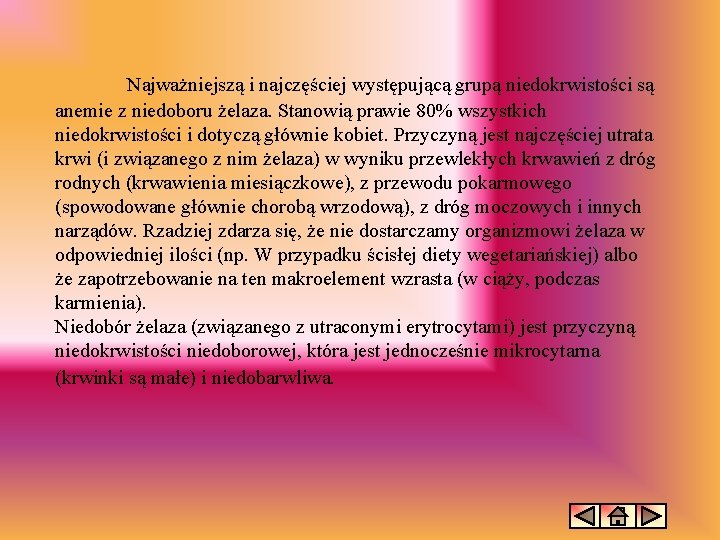 Najważniejszą i najczęściej występującą grupą niedokrwistości są anemie z niedoboru żelaza. Stanowią prawie 80% wszystkich niedokrwistości i dotyczą głównie kobiet. Przyczyną jest najczęściej utrata krwi (i związanego z nim żelaza) w wyniku przewlekłych krwawień z dróg rodnych (krwawienia miesiączkowe), z przewodu pokarmowego (spowodowane głównie chorobą wrzodową), z dróg moczowych i innych narządów. Rzadziej zdarza się, że nie dostarczamy organizmowi żelaza w odpowiedniej ilości (np. W przypadku ścisłej diety wegetariańskiej) albo że zapotrzebowanie na ten makroelement wzrasta (w ciąży, podczas karmienia).
Niedobór żelaza (związanego z utraconymi erytrocytami) jest przyczyną niedokrwistości niedoborowej, która jest jednocześnie mikrocytarna (krwinki są małe) i niedobarwliwa.